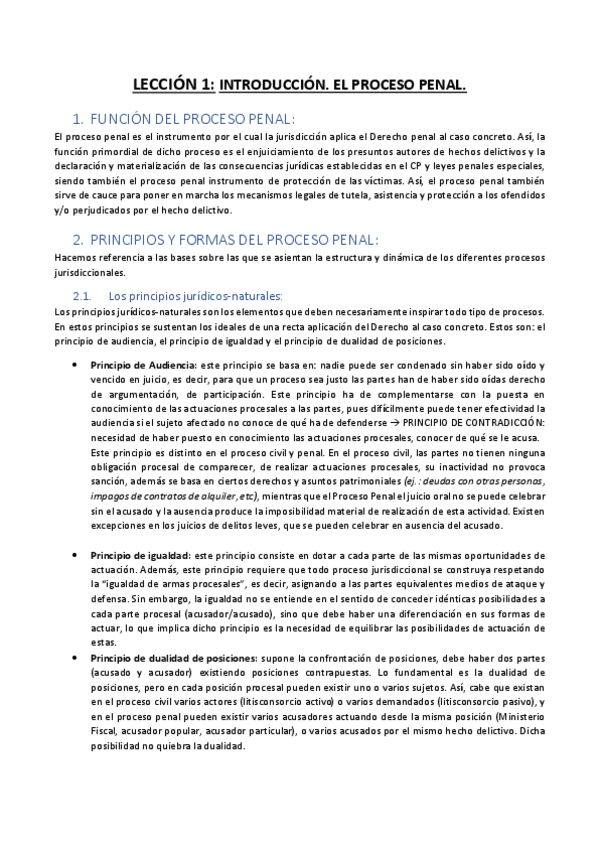 LECCIÓN 1: INTRODUCCIÓN. EL PROCESO PENAL.

1. FUNCIÓN DEL PROCESO PENAL:

El proceso penal es el instrumento por el cual la jurisdicción aplica el Derecho penal al caso concreto. Así, la función primordial de dicho proceso es el enjuiciamiento de los presuntos autores de hechos delictivos y la declaración y materialización de las consecuencias jurídicas establecidas en el CP y leyes penales especiales, siendo también el proceso penal instrumento de protección de las víctimas. Así, el proceso penal también sirve de cauce para poner en marcha los mecanismos legales de tutela, asistencia y protección a los ofendidos y/o perjudicados por el hecho delictivo.

2. PRINCIPIOS Y FORMAS DEL PROCESO PENAL:

Hacemos referencia a las bases sobre las que se asientan la estructura y dinámica de los diferentes procesos jurisdiccionales.

2.1. Los principios jurídicos-naturales:

Los principios jurídicos-naturales son los elementos que deben necesariamente inspirar todo tipo de procesos. En estos principios se sustentan los ideales de una recta aplicación del Derecho al caso concreto. Estos son: el principio de audiencia, el principio de igualdad y el principio de dualidad de posiciones.

• Principio de Audiencia: este principio se basa en: nadie puede ser condenado sin haber sido oído y vencido en juicio, es decir, para que un proceso sea justo las partes han de haber sido oídas derecho de argumentación, de participación. Este principio ha de complementarse con la puesta en conocimiento de las actuaciones procesales a las partes, pues difícilmente puede tener efectividad la audiencia si el sujeto afectado no conoce de qué ha de defenderse → PRINCIPIO DE CONTRADICCIÓN: necesidad de haber puesto en conocimiento las actuaciones procesales, conocer de qué se le acusa.
Este principio es distinto en el proceso civil y penal. En el proceso civil, las partes no tienen ninguna obligación procesal de comparecer, de realizar actuaciones procesales, su inactividad no provoca sanción, además se basa en ciertos derechos y asuntos patrimoniales (ej.: deudas con otras personas, impagos de contratos de alquiler, etc), mientras que el Proceso Penal el juicio oral no se puede celebrar sin el acusado y la ausencia produce la imposibilidad material de realización de esta actividad. Existen excepciones en los juicios de delitos leves, que se pueden celebrar en ausencia del acusado.

• Principio de igualdad: este principio consiste en dotar a cada parte de las mismas oportunidades de actuación. Además, este principio requiere que todo proceso jurisdiccional se construya respetando la "igualdad de armas procesales", es decir, asignando a las partes equivalentes medios de ataque y defensa. Sin embargo, la igualdad no se entiende en el sentido de conceder idénticas posibilidades a cada parte procesal (acusador/acusado), sino que debe haber una diferenciación en sus formas de actuar, lo que implica dicho principio es la necesidad de equilibrar las posibilidades de actuación de estas.

• Principio de dualidad de posiciones: supone la confrontación de posiciones, debe haber dos partes (acusado y acusador) existiendo posiciones contrapuestas. Lo fundamental es la dualidad de posiciones, pero en cada posición procesal pueden existir uno o varios sujetos. Así, cabe que existan en el proceso civil varios actores (litisconsorcio activo) o varios demandados (litisconsorcio pasivo), y en el proceso penal pueden existir varios acusadores actuando desde la misma posición (Ministerio Fiscal, acusador popular, acusador particular), o varios acusados por el mismo hecho delictivo. Dicha posibilidad no quiebra la dualidad.